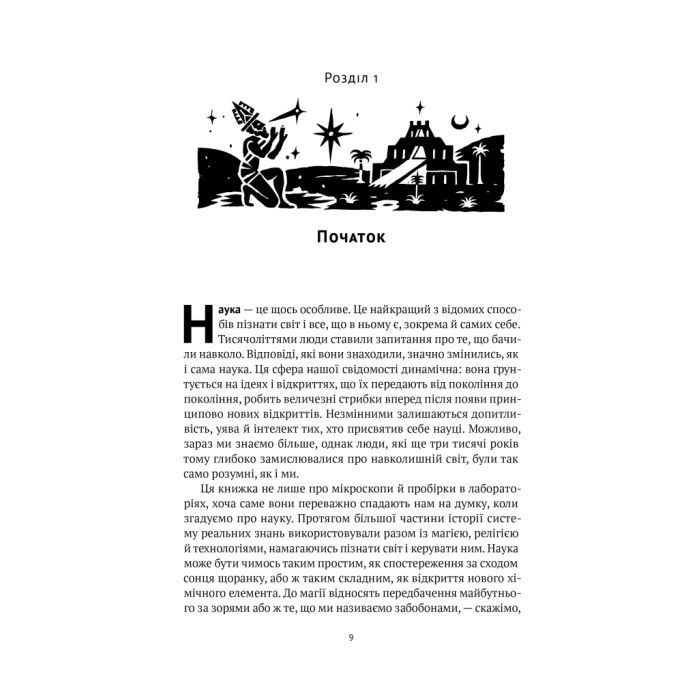 Розділ 1

Початок

Наука — це щось особливе. Це найкращий з відомих способів пізнати світ і все, що в ньому є, зокрема й самих себе. Тисячоліттями люди ставили запитання про те, що бачили навколо. Відповіді, які вони знаходили, значно змінились, як і сама наука. Ця сфера нашої свідомості динамічна: вона ґрунтується на ідеях і відкриттях, що їх передають від покоління до покоління, робить величезні стрибки вперед після появи принципово нових відкриттів. Незмінними залишаються допитливість, уява й інтелект тих, хто присвятив себе науці. Можливо, зараз ми знаємо більше, однак люди, які ще три тисячі років тому глибоко замислювалися про навколишній світ, були так само розумні, як і ми.

Ця книжка не лише про мікроскопи й пробірки в лабораторіях, хоча саме вони переважно спадають нам на думку, коли згадуємо про науку. Протягом більшої частини історії систему реальних знань використовували разом із магією, релігією й технологіями, намагаючись пізнати світ і керувати ним. Наука може бути чимось таким простим, як спостереження за сходом сонця щоранку, або ж таким складним, як відкриття нового хімічного елемента. До магії відносять передбачення майбутнього за зорями або ж те, що ми називаємо забобонами, — скажімо,

9